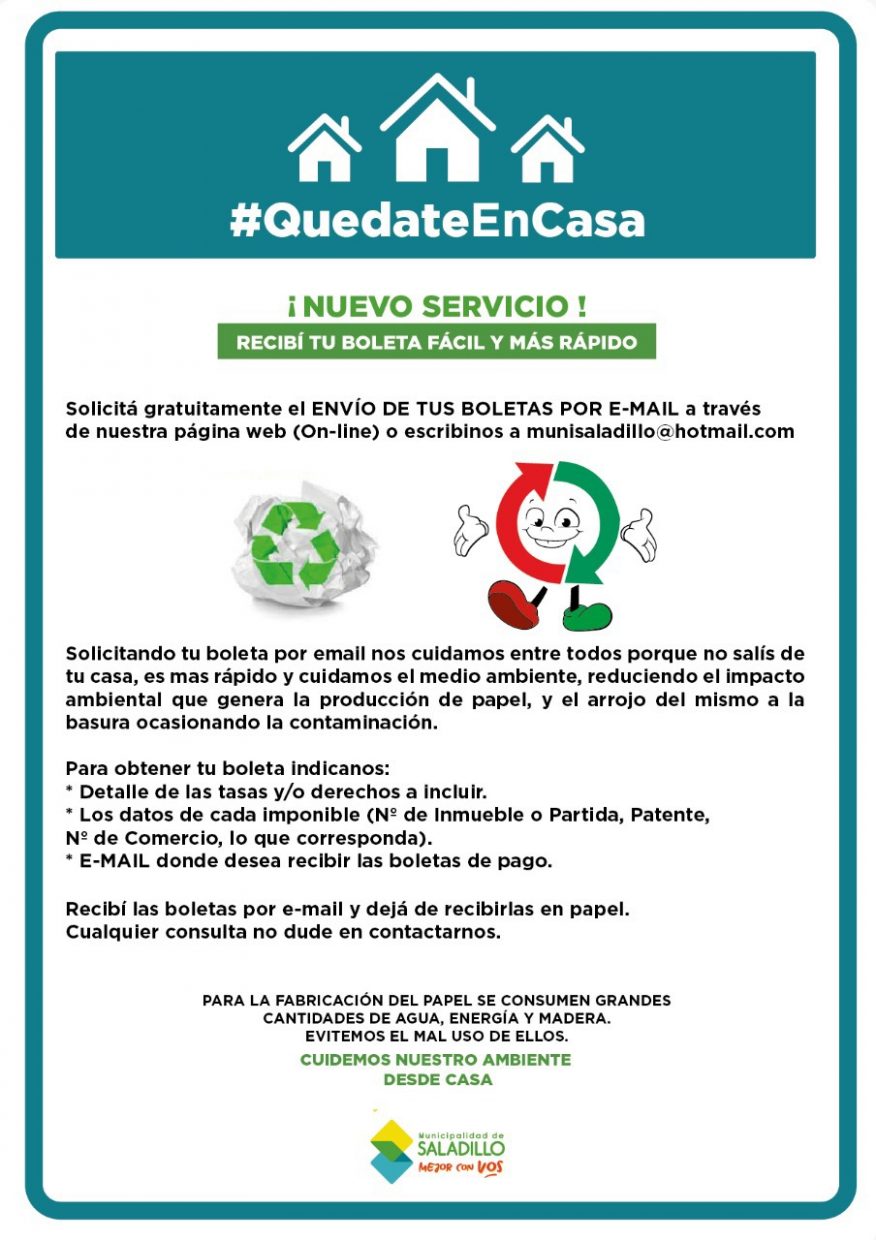 #QuedateEnCasa

¡NUEVO SERVICIO !

RECIBÍ TU BOLETA FÁCIL Y MÁS RÁPIDO

Solicitá gratuitamente el ENVÍO DE TUS BOLETAS POR E-MAIL a través de nuestra página web (On-line) o escribinos a munisaladillo@hotmail.com

Solicitando tu boleta por email nos cuidamos entre todos porque no salís de tu casa, es mas rápido y cuidamos el medio ambiente, reduciendo el impacto ambiental que genera la producción de papel, y el arrojo del mismo a la basura ocasionando la contaminación.

Para obtener tu boleta indicanos:
* Detalle de las tasas y/o derechos a incluir.
* Los datos de cada imponible (Nº de Inmueble o Partida, Patente, Nº de Comercio, lo que corresponda).
* E-MAIL donde desea recibir las boletas de pago.

Recibí las boletas por e-mail y dejá de recibirlas en papel.
Cualquier consulta no dude en contactarnos.

PARA LA FABRICACIÓN DEL PAPEL SE CONSUMEN GRANDES CANTIDADES DE AGUA, ENERGÍA Y MADERA.
EVITEMOS EL MAL USO DE ELLOS.
CUIDEMOS NUESTRO AMBIENTE DESDE CASA

Municipalidad de SALADILLO
MEJOR CON VOS